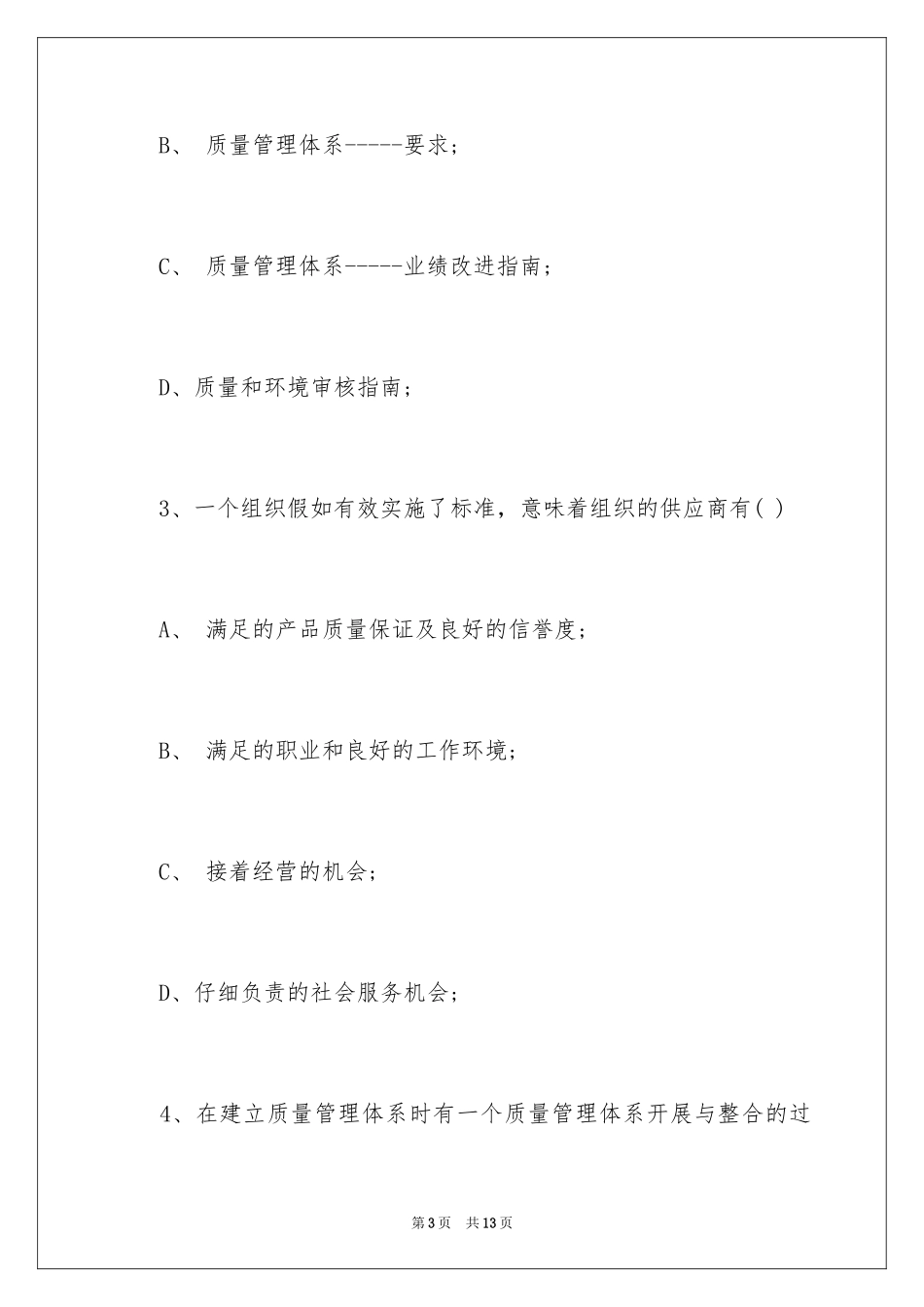 B、 质量管理体系-----要求；

C、 质量管理体系-----业绩改进指南；

D、质量和环境审核指南；

3、一个组织假如有效实施了标准，意味着组织的供应商有( )

A、 满足的产品质量保证及良好的信誉度；

B、 满足的职业和良好的工作环境；

C、 接着经营的机会；

D、仔细负责的社会服务机会；

4、在建立质量管理体系时有一个质量管理体系开展与整合的过

第3页 共13页